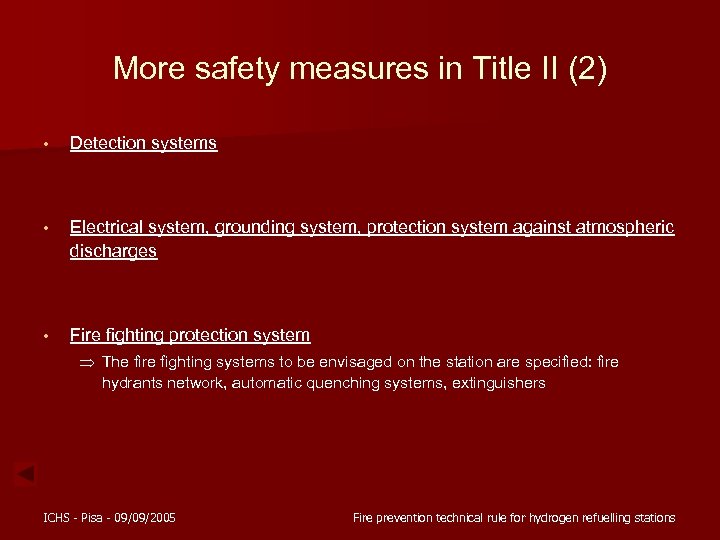 More safety measures in Title II (2)

• Detection systems

• Electrical system, grounding system, protection system against atmospheric discharges

• Fire fighting protection system
⇒ The fire fighting systems to be envisaged on the station are specified: fire hydrants network, automatic quenching systems, extinguishers

ICHS - Pisa - 09/09/2005

Fire prevention technical rule for hydrogen refuelling stations